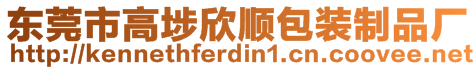 东莞市高埗欣顺包装制品厂
http://kennethferdin1.cn.coovee.net